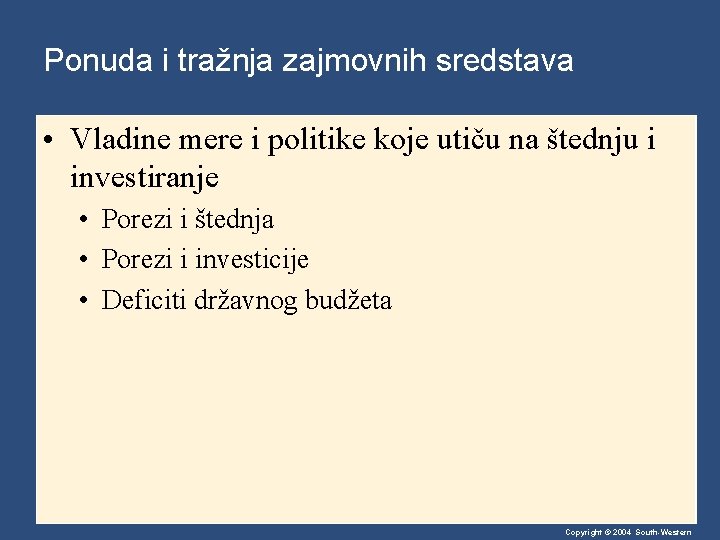 Ponuda i tražnja zajmovnih sredstava

• Vladine mere i politike koje utiču na štednju i investiranje
• Porezi i štednja
• Porezi i investicije
• Deficiti državnog budžeta

Copyright © 2004 South-Western